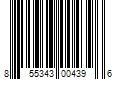 8 55343 00439 6